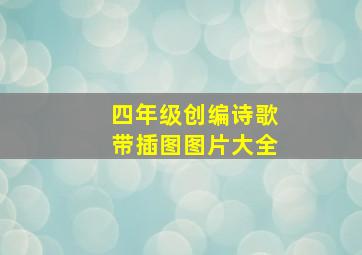 四年级创编诗歌
带插图图片大全